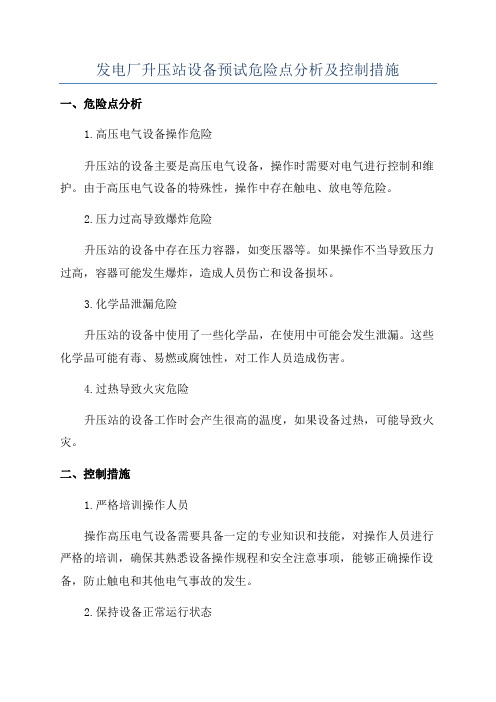 发电厂升压站设备预试危险点分析及控制措施

一、危险点分析

1.高压电气设备操作危险

升压站的设备主要是高压电气设备，操作时需要对电气进行控制和维护。由于高压电气设备的特殊性，操作中存在触电、放电等危险。

2.压力过高导致爆炸危险

升压站的设备中存在压力容器，如变压器等。如果操作不当导致压力过高，容器可能发生爆炸，造成人员伤亡和设备损坏。

3.化学品泄漏危险

升压站的设备中使用了一些化学品，在使用中可能会发生泄漏。这些化学品可能有毒、易燃或腐蚀性，对工作人员造成伤害。

4.过热导致火灾危险

升压站的设备工作时会产生很高的温度，如果设备过热，可能导致火灾。

二、控制措施

1.严格培训操作人员

操作高压电气设备需要具备一定的专业知识和技能，对操作人员进行严格的培训，确保其熟悉设备操作规程和安全注意事项，能够正确操作设备，防止触电和其他电气事故的发生。

2.保持设备正常运行状态